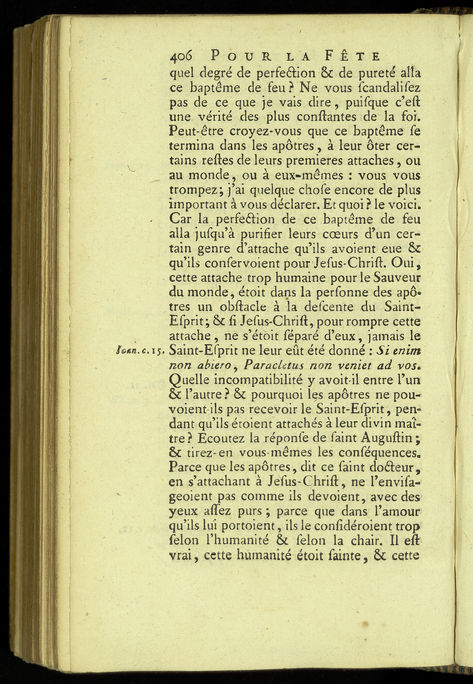 406 POUR LA FÊTE

quel degré de perfection & de pureté alla ce baptême de feu? Ne vous scandalisez pas de ce que je vais dire, puisque c'est une vérité des plus constantes de la foi. Peut-être croyez-vous que ce baptême se termina dans les apôtres, à leur ôter certains restes de leurs premieres attaches, ou au monde, ou à eux-mêmes : vous vous trompez; j'ai quelque chose encore de plus important à vous déclarer. Et quoi? le voici. Car la perfection de ce baptême de feu alla jusqu'à purifier leurs cœurs d'un certain genre d'attache qu'ils avoient eue & qu'ils conservoient pour Jesus-Christ. Oui, cette attache trop humaine pour le Sauveur du monde, étoit dans la personne des apôtres un obstacle à la descente du Saint-Esprit; & si Jesus-Christ, pour rompre cette attache, ne s'étoit séparé d'eux, jamais le Saint-Esprit ne leur eût été donné : Si enim non abiero, Paracletus non veniet ad vos. Quelle incompatibilité y avoit-il entre l'un & l'autre? & pourquoi les apôtres ne pouvoient-ils pas recevoir le Saint-Esprit, pendant qu'ils étoient attachés à leur divin maître? Ecoutez la réponse de saint Augustin; & tirez-en vous-mêmes les conséquences. Parce que les apôtres, dit ce saint docteur, en s'attachant à Jesus-Christ, ne l'envisageoient pas comme ils devoient, avec des yeux assez purs; parce que dans l'amour qu'ils lui portoient, ils le considéroient trop selon l'humanité & selon la chair. Il est vrai, cette humanité étoit sainte, & cette

Joan. c. 15.